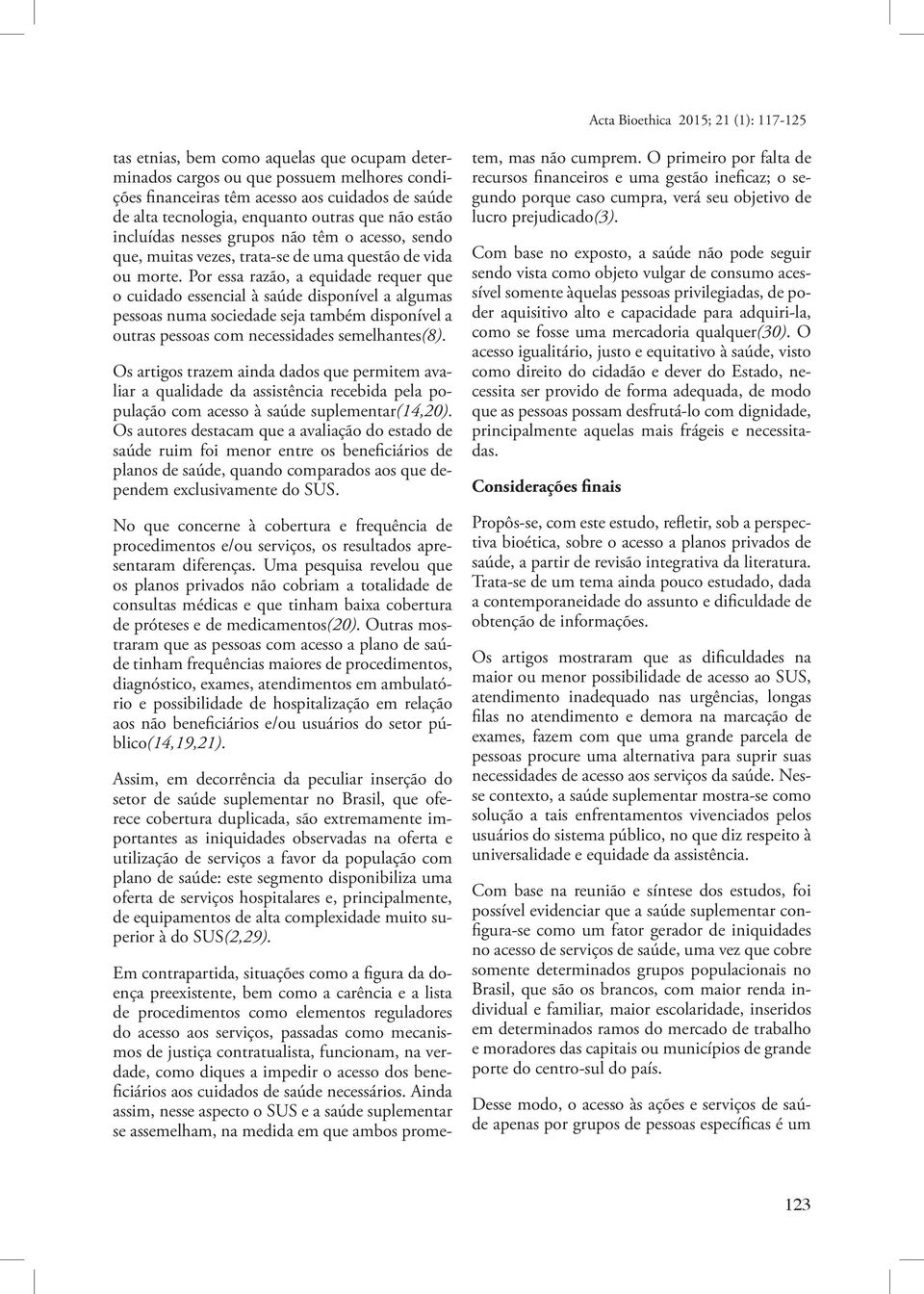 Acta Bioethica 2015; 21 (1): 117-125

tas etnias, bem como aquelas que ocupam determinados cargos ou que possuem melhores condições financeiras têm acesso aos cuidados de saúde de alta tecnologia, enquanto outras que não estão incluídas nesses grupos não têm o acesso, sendo que, muitas vezes, trata-se de uma questão de vida ou morte. Por essa razão, a equidade requer que o cuidado essencial à saúde disponível a algumas pessoas numa sociedade seja também disponível a outras pessoas com necessidades semelhantes(8).

Os artigos trazem ainda dados que permitem avaliar a qualidade da assistência recebida pela população com acesso à saúde suplementar(14,20). Os autores destacam que a avaliação do estado de saúde ruim foi menor entre os beneficiários de planos de saúde, quando comparados aos que dependem exclusivamente do SUS.

No que concerne à cobertura e frequência de procedimentos e/ou serviços, os resultados apresentaram diferenças. Uma pesquisa revelou que os planos privados não cobriam a totalidade de consultas médicas e que tinham baixa cobertura de próteses e de medicamentos(20). Outras mostraram que as pessoas com acesso a plano de saúde tinham frequências maiores de procedimentos, diagnóstico, exames, atendimentos em ambulatório e possibilidade de hospitalização em relação aos não beneficiários e/ou usuários do setor público(14,19,21).

Assim, em decorrência da peculiar inserção do setor de saúde suplementar no Brasil, que oferece cobertura duplicada, são extremamente importantes as iniquidades observadas na oferta e utilização de serviços a favor da população com plano de saúde: este segmento disponibiliza uma oferta de serviços hospitalares e, principalmente, de equipamentos de alta complexidade muito superior à do SUS(2,29).

Em contrapartida, situações como a figura da doença preexistente, bem como a carência e a lista de procedimentos como elementos reguladores do acesso aos serviços, passadas como mecanismos de justiça contratualista, funcionam, na verdade, como diques a impedir o acesso dos beneficiários aos cuidados de saúde necessários. Ainda assim, nesse aspecto o SUS e a saúde suplementar se assemelham, na medida em que ambos prometem, mas não cumprem. O primeiro por falta de recursos financeiros e uma gestão ineficaz; o segundo porque caso cumpra, verá seu objetivo de lucro prejudicado(3).

Com base no exposto, a saúde não pode seguir sendo vista como objeto vulgar de consumo acessível somente àquelas pessoas privilegiadas, de poder aquisitivo alto e capacidade para adquiri-la, como se fosse uma mercadoria qualquer(30). O acesso igualitário, justo e equitativo à saúde, visto como direito do cidadão e dever do Estado, necessita ser provido de forma adequada, de modo que as pessoas possam desfrutá-lo com dignidade, principalmente aquelas mais frágeis e necessitadas.

Considerações finais

Propôs-se, com este estudo, refletir, sob a perspectiva bioética, sobre o acesso a planos privados de saúde, a partir de revisão integrativa da literatura. Trata-se de um tema ainda pouco estudado, dada a contemporaneidade do assunto e dificuldade de obtenção de informações.

Os artigos mostraram que as dificuldades na maior ou menor possibilidade de acesso ao SUS, atendimento inadequado nas urgências, longas filas no atendimento e demora na marcação de exames, fazem com que uma grande parcela de pessoas procure uma alternativa para suprir suas necessidades de acesso aos serviços da saúde. Nesse contexto, a saúde suplementar mostra-se como solução a tais enfrentamentos vivenciados pelos usuários do sistema público, no que diz respeito à universalidade e equidade da assistência.

Com base na reunião e síntese dos estudos, foi possível evidenciar que a saúde suplementar configura-se como um fator gerador de iniquidades no acesso de serviços de saúde, uma vez que cobre somente determinados grupos populacionais no Brasil, que são os brancos, com maior renda individual e familiar, maior escolaridade, inseridos em determinados ramos do mercado de trabalho e moradores das capitais ou municípios de grande porte do centro-sul do país.

Desse modo, o acesso às ações e serviços de saúde apenas por grupos de pessoas específicas é um

123